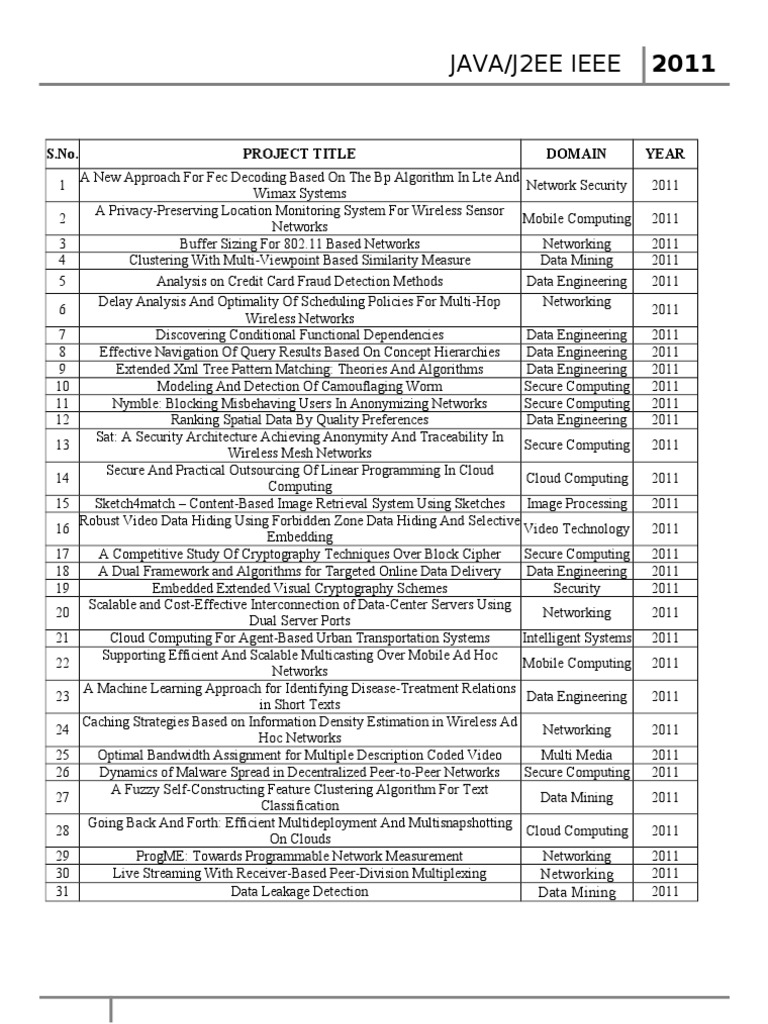 JAVA/J2EE IEEE 2011

| S.No. | PROJECT TITLE | DOMAIN | YEAR |
|---|---|---|---|
| 1 | A New Approach For Fec Decoding Based On The Bp Algorithm In Lte And Wimax Systems | Network Security | 2011 |
| 2 | A Privacy-Preserving Location Monitoring System For Wireless Sensor Networks | Mobile Computing | 2011 |
| 3 | Buffer Sizing For 802.11 Based Networks | Networking | 2011 |
| 4 | Clustering With Multi-Viewpoint Based Similarity Measure | Data Mining | 2011 |
| 5 | Analysis on Credit Card Fraud Detection Methods | Data Engineering | 2011 |
| 6 | Delay Analysis And Optimality Of Scheduling Policies For Multi-Hop Wireless Networks | Networking | 2011 |
| 7 | Discovering Conditional Functional Dependencies | Data Engineering | 2011 |
| 8 | Effective Navigation Of Query Results Based On Concept Hierarchies | Data Engineering | 2011 |
| 9 | Extended Xml Tree Pattern Matching: Theories And Algorithms | Data Engineering | 2011 |
| 10 | Modeling And Detection Of Camouflaging Worm | Secure Computing | 2011 |
| 11 | Nymble: Blocking Misbehaving Users In Anonymizing Networks | Secure Computing | 2011 |
| 12 | Ranking Spatial Data By Quality Preferences | Data Engineering | 2011 |
| 13 | Sat: A Security Architecture Achieving Anonymity And Traceability In Wireless Mesh Networks | Secure Computing | 2011 |
| 14 | Secure And Practical Outsourcing Of Linear Programming In Cloud Computing | Cloud Computing | 2011 |
| 15 | Sketch4match – Content-Based Image Retrieval System Using Sketches | Image Processing | 2011 |
| 16 | Robust Video Data Hiding Using Forbidden Zone Data Hiding And Selective Embedding | Video Technology | 2011 |
| 17 | A Competitive Study Of Cryptography Techniques Over Block Cipher | Secure Computing | 2011 |
| 18 | A Dual Framework and Algorithms for Targeted Online Data Delivery | Data Engineering | 2011 |
| 19 | Embedded Extended Visual Cryptography Schemes | Security | 2011 |
| 20 | Scalable and Cost-Effective Interconnection of Data-Center Servers Using Dual Server Ports | Networking | 2011 |
| 21 | Cloud Computing For Agent-Based Urban Transportation Systems | Intelligent Systems | 2011 |
| 22 | Supporting Efficient And Scalable Multicasting Over Mobile Ad Hoc Networks | Mobile Computing | 2011 |
| 23 | A Machine Learning Approach for Identifying Disease-Treatment Relations in Short Texts | Data Engineering | 2011 |
| 24 | Caching Strategies Based on Information Density Estimation in Wireless Ad Hoc Networks | Networking | 2011 |
| 25 | Optimal Bandwidth Assignment for Multiple Description Coded Video | Multi Media | 2011 |
| 26 | Dynamics of Malware Spread in Decentralized Peer-to-Peer Networks | Secure Computing | 2011 |
| 27 | A Fuzzy Self-Constructing Feature Clustering Algorithm For Text Classification | Data Mining | 2011 |
| 28 | Going Back And Forth: Efficient Multideployment And Multisnapshotting On Clouds | Cloud Computing | 2011 |
| 29 | ProgME: Towards Programmable Network Measurement | Networking | 2011 |
| 30 | Live Streaming With Receiver-Based Peer-Division Multiplexing | Networking | 2011 |
| 31 | Data Leakage Detection | Data Mining | 2011 |